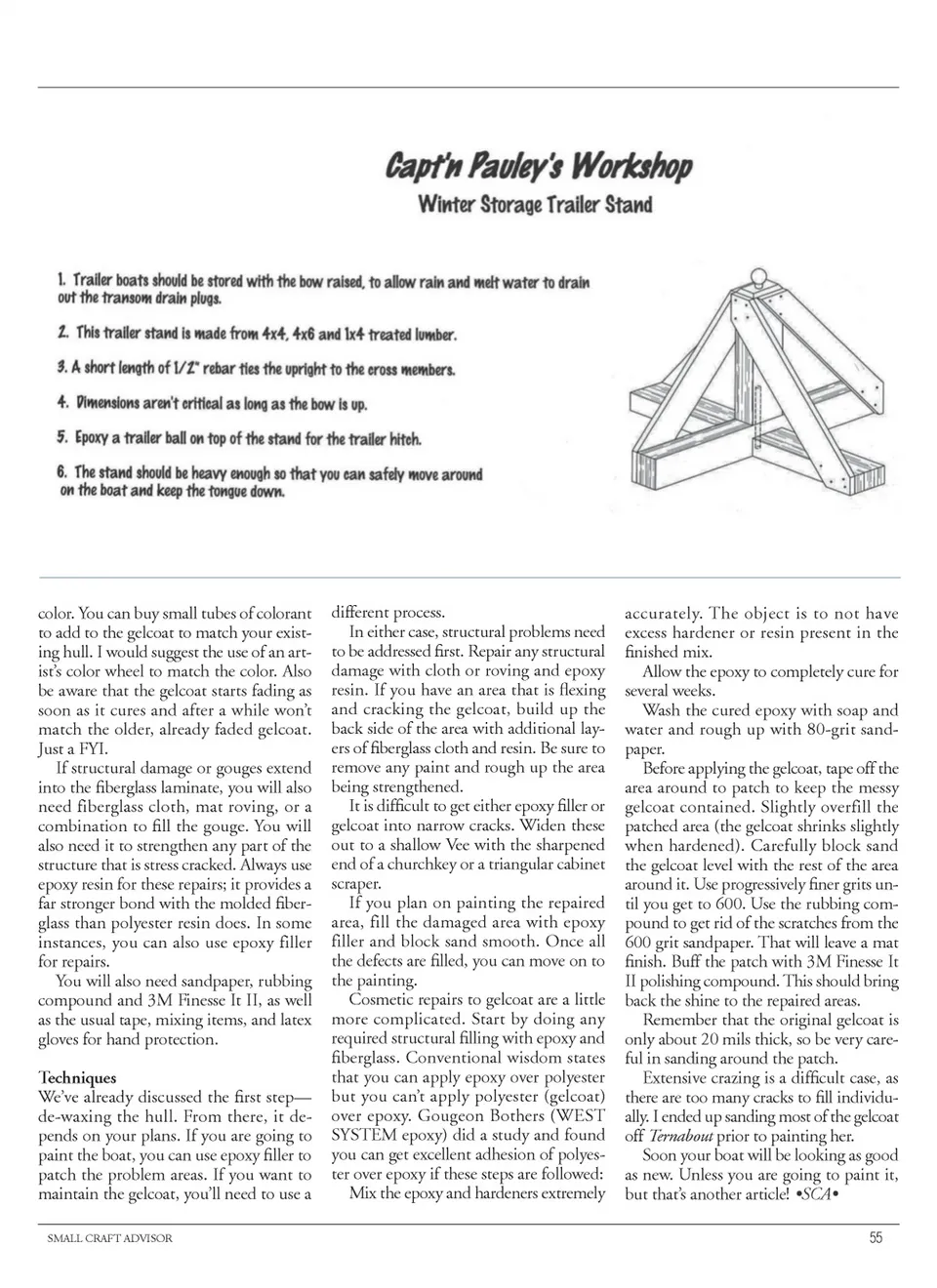 Capt'n Pauley's Workshop
Winter Storage Trailer Stand

1. Trailer boats should be stored with the bow raised, to allow rain and melt water to drain out the transom drain plugs.

2. This trailer stand is made from 4x4, 4x6 and 1x4 treated lumber.

3. A short length of 1/2" rebar ties the upright to the cross members.

4. Dimensions aren't critical as long as the bow is up.

5. Epoxy a trailer ball on top of the stand for the trailer hitch.

6. The stand should be heavy enough so that you can safely move around on the boat and keep the tongue down.

color. You can buy small tubes of colorant to add to the gelcoat to match your existing hull. I would suggest the use of an artist's color wheel to match the color. Also be aware that the gelcoat starts fading as soon as it cures and after a while won't match the older, already faded gelcoat. Just a FYI.

If structural damage or gouges extend into the fiberglass laminate, you will also need fiberglass cloth, mat roving, or a combination to fill the gouge. You will also need it to strengthen any part of the structure that is stress cracked. Always use epoxy resin for these repairs; it provides a far stronger bond with the molded fiberglass than polyester resin does. In some instances, you can also use epoxy filler for repairs.

You will also need sandpaper, rubbing compound and 3M Finesse It II, as well as the usual tape, mixing items, and latex gloves for hand protection.

Techniques
We've already discussed the first step—de-waxing the hull. From there, it depends on your plans. If you are going to paint the boat, you can use epoxy filler to patch the problem areas. If you want to maintain the gelcoat, you'll need to use a different process.

In either case, structural problems need to be addressed first. Repair any structural damage with cloth or roving and epoxy resin. If you have an area that is flexing and cracking the gelcoat, build up the back side of the area with additional layers of fiberglass cloth and resin. Be sure to remove any paint and rough up the area being strengthened.

It is difficult to get either epoxy filler or gelcoat into narrow cracks. Widen these out to a shallow Vee with the sharpened end of a churchkey or a triangular cabinet scraper.

If you plan on painting the repaired area, fill the damaged area with epoxy filler and block sand smooth. Once all the defects are filled, you can move on to the painting.

Cosmetic repairs to gelcoat are a little more complicated. Start by doing any required structural filling with epoxy and fiberglass. Conventional wisdom states that you can apply epoxy over polyester but you can't apply polyester (gelcoat) over epoxy. Gougeon Bothers (WEST SYSTEM epoxy) did a study and found you can get excellent adhesion of polyester over epoxy if these steps are followed:

Mix the epoxy and hardeners extremely accurately. The object is to not have excess hardener or resin present in the finished mix.

Allow the epoxy to completely cure for several weeks.

Wash the cured epoxy with soap and water and rough up with 80-grit sandpaper.

Before applying the gelcoat, tape off the area around to patch to keep the messy gelcoat contained. Slightly overfill the patched area (the gelcoat shrinks slightly when hardened). Carefully block sand the gelcoat level with the rest of the area around it. Use progressively finer grits until you get to 600. Use the rubbing compound to get rid of the scratches from the 600 grit sandpaper. That will leave a mat finish. Buff the patch with 3M Finesse It II polishing compound. This should bring back the shine to the repaired areas.

Remember that the original gelcoat is only about 20 mils thick, so be very careful in sanding around the patch.

Extensive crazing is a difficult case, as there are too many cracks to fill individually. I ended up sanding most of the gelcoat off Ternabout prior to painting her.

Soon your boat will be looking as good as new. Unless you are going to paint it, but that's another article! •SCA•

SMALL CRAFT ADVISOR 55